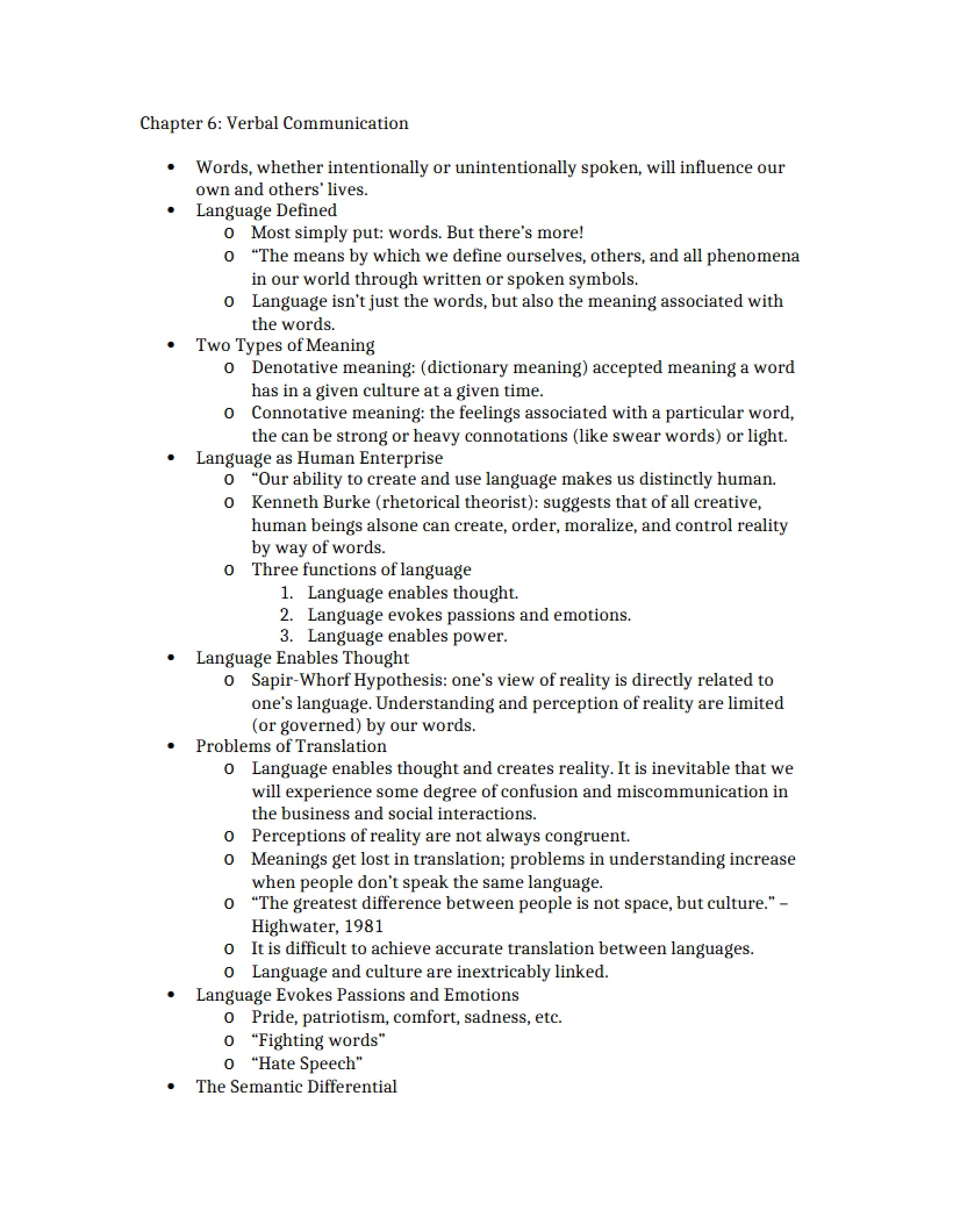 Chapter 6: Verbal Communication

• Words, whether intentionally or unintentionally spoken, will influence our own and others' lives.
• Language Defined
o Most simply put: words. But there's more!
o "The means by which we define ourselves, others, and all phenomena in our world through written or spoken symbols.
o Language isn't just the words, but also the meaning associated with the words.
• Two Types of Meaning
o Denotative meaning: (dictionary meaning) accepted meaning a word has in a given culture at a given time.
o Connotative meaning: the feelings associated with a particular word, the can be strong or heavy connotations (like swear words) or light.
• Language as Human Enterprise
o "Our ability to create and use language makes us distinctly human.
o Kenneth Burke (rhetorical theorist): suggests that of all creative, human beings alsone can create, order, moralize, and control reality by way of words.
o Three functions of language
1. Language enables thought.
2. Language evokes passions and emotions.
3. Language enables power.
• Language Enables Thought
o Sapir-Whorf Hypothesis: one's view of reality is directly related to one's language. Understanding and perception of reality are limited (or governed) by our words.
• Problems of Translation
o Language enables thought and creates reality. It is inevitable that we will experience some degree of confusion and miscommunication in the business and social interactions.
o Perceptions of reality are not always congruent.
o Meanings get lost in translation; problems in understanding increase when people don't speak the same language.
o "The greatest difference between people is not space, but culture." – Highwater, 1981
o It is difficult to achieve accurate translation between languages.
o Language and culture are inextricably linked.
• Language Evokes Passions and Emotions
o Pride, patriotism, comfort, sadness, etc.
o "Fighting words"
o "Hate Speech"
• The Semantic Differential